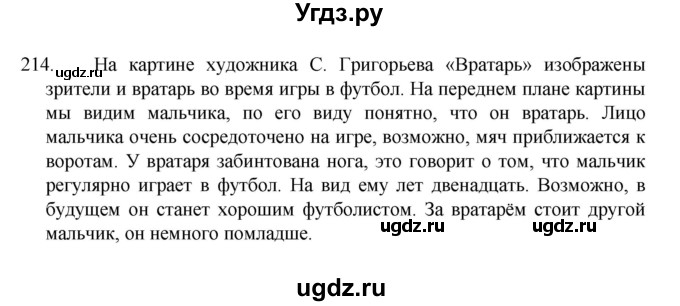 Угдз.ру

214. ugdz.ru На картине художника С. Григорьева «Вратарь» изображены зрители и вратарь во время игры в футбол. На переднем плане картины мы видим мальчика, по его виду понятно, что он вратарь. Лицо мальчика очень сосредоточено на игре, возможно, мяч приближается к воротам. У вратаря забинтована нога, это говорит о том, что мальчик регулярно играет в футбол. На вид ему лет двенадцать. Возможно, в будущем он станет хорошим футболистом. За вратарём стоит другой мальчик, он немного помладше. ugdz.ru ugdz.ru

ugdz.ru